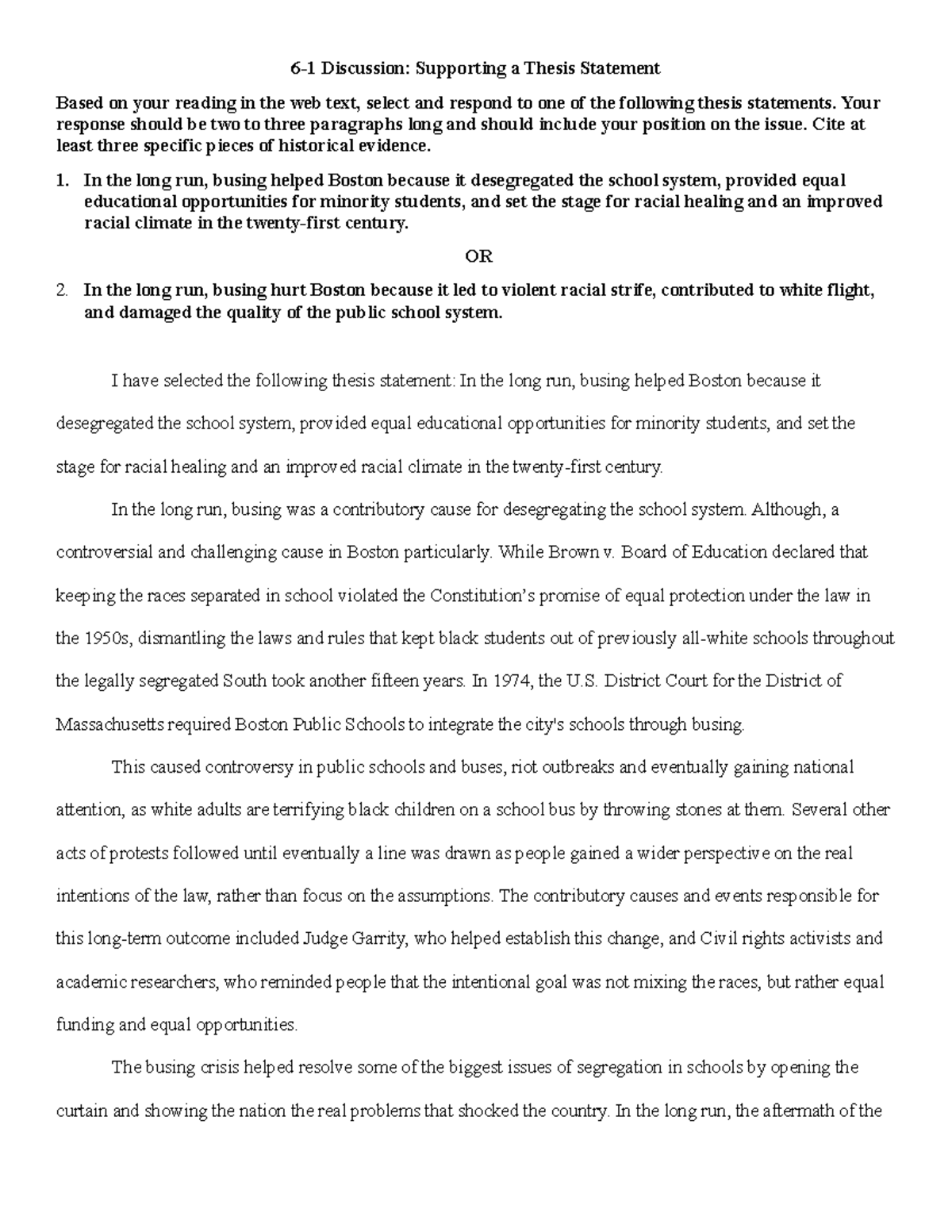 6-1 Discussion: Supporting a Thesis Statement

Based on your reading in the web text, select and respond to one of the following thesis statements. Your response should be two to three paragraphs long and should include your position on the issue. Cite at least three specific pieces of historical evidence.

1. In the long run, busing helped Boston because it desegregated the school system, provided equal educational opportunities for minority students, and set the stage for racial healing and an improved racial climate in the twenty-first century.

OR

2. In the long run, busing hurt Boston because it led to violent racial strife, contributed to white flight, and damaged the quality of the public school system.

I have selected the following thesis statement: In the long run, busing helped Boston because it desegregated the school system, provided equal educational opportunities for minority students, and set the stage for racial healing and an improved racial climate in the twenty-first century.

In the long run, busing was a contributory cause for desegregating the school system. Although, a controversial and challenging cause in Boston particularly. While Brown v. Board of Education declared that keeping the races separated in school violated the Constitution's promise of equal protection under the law in the 1950s, dismantling the laws and rules that kept black students out of previously all-white schools throughout the legally segregated South took another fifteen years. In 1974, the U.S. District Court for the District of Massachusetts required Boston Public Schools to integrate the city's schools through busing.

This caused controversy in public schools and buses, riot outbreaks and eventually gaining national attention, as white adults are terrifying black children on a school bus by throwing stones at them. Several other acts of protests followed until eventually a line was drawn as people gained a wider perspective on the real intentions of the law, rather than focus on the assumptions. The contributory causes and events responsible for this long-term outcome included Judge Garrity, who helped establish this change, and Civil rights activists and academic researchers, who reminded people that the intentional goal was not mixing the races, but rather equal funding and equal opportunities.

The busing crisis helped resolve some of the biggest issues of segregation in schools by opening the curtain and showing the nation the real problems that shocked the country. In the long run, the aftermath of the